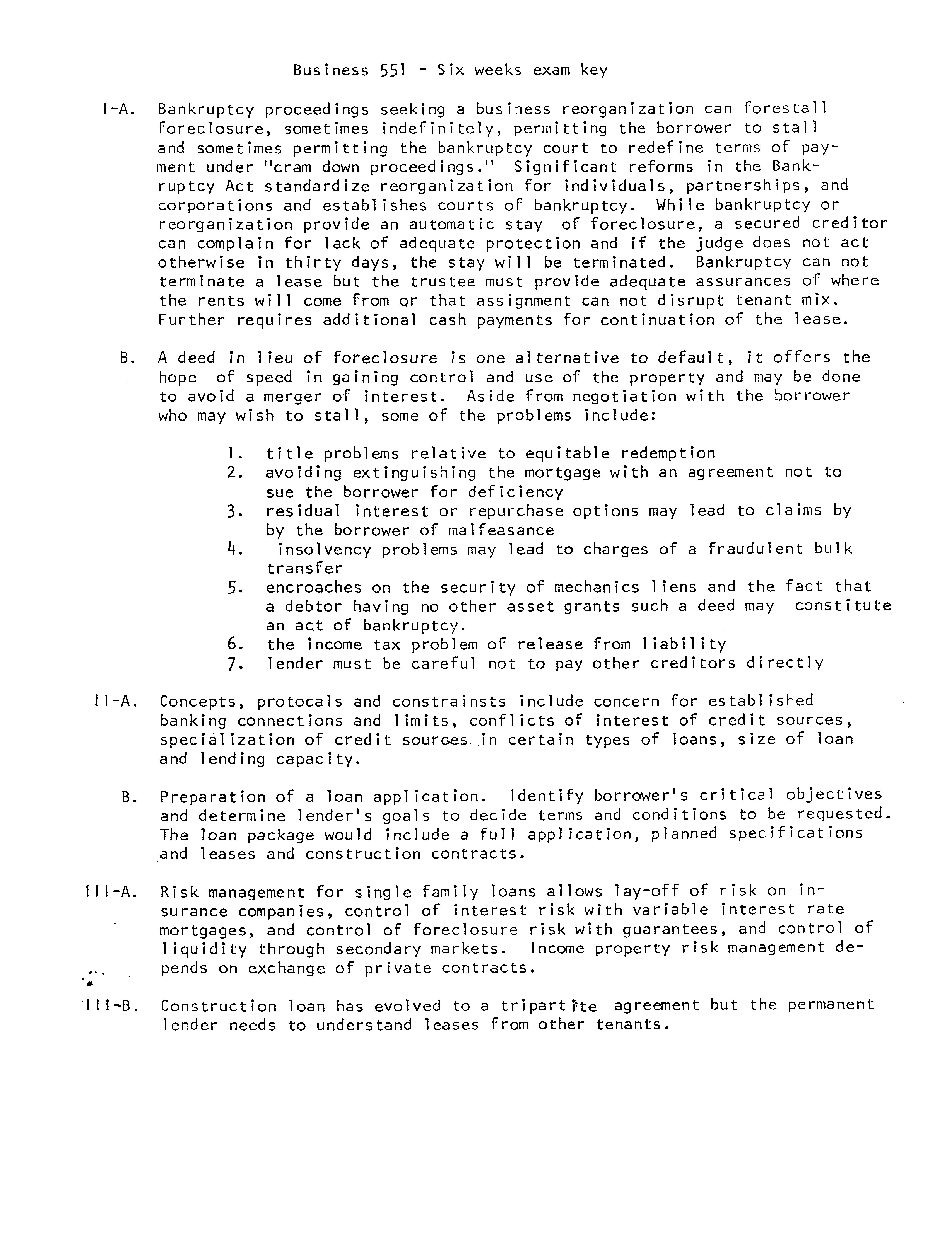 Business 551 - Six weeks exam key

I-A. Bankruptcy proceedings seeking a business reorganization can forestall foreclosure, sometimes indefinitely, permitting the borrower to stall and sometimes permitting the bankruptcy court to redefine terms of payment under "cram down proceedings." Significant reforms in the Bankruptcy Act standardize reorganization for individuals, partnerships, and corporations and establishes courts of bankruptcy. While bankruptcy or reorganization provide an automatic stay of foreclosure, a secured creditor can complain for lack of adequate protection and if the judge does not act otherwise in thirty days, the stay will be terminated. Bankruptcy can not terminate a lease but the trustee must provide adequate assurances of where the rents will come from or that assignment can not disrupt tenant mix. Further requires additional cash payments for continuation of the lease.

B. A deed in lieu of foreclosure is one alternative to default, it offers the hope of speed in gaining control and use of the property and may be done to avoid a merger of interest. Aside from negotiation with the borrower who may wish to stall, some of the problems include:

1. title problems relative to equitable redemption
2. avoiding extinguishing the mortgage with an agreement not to sue the borrower for deficiency
3. residual interest or repurchase options may lead to claims by by the borrower of malfeasance
4. insolvency problems may lead to charges of a fraudulent bulk transfer
5. encroaches on the security of mechanics liens and the fact that a debtor having no other asset grants such a deed may constitute an act of bankruptcy.
6. the income tax problem of release from liability
7. lender must be careful not to pay other creditors directly

II-A. Concepts, protocals and constrainsts include concern for established banking connections and limits, conflicts of interest of credit sources, specialization of credit sources in certain types of loans, size of loan and lending capacity.

B. Preparation of a loan application. Identify borrower's critical objectives and determine lender's goals to decide terms and conditions to be requested. The loan package would include a full application, planned specifications and leases and construction contracts.

III-A. Risk management for single family loans allows lay-off of risk on insurance companies, control of interest risk with variable interest rate mortgages, and control of foreclosure risk with guarantees, and control of liquidity through secondary markets. Income property risk management depends on exchange of private contracts.

III-B. Construction loan has evolved to a tripartite agreement but the permanent lender needs to understand leases from other tenants.